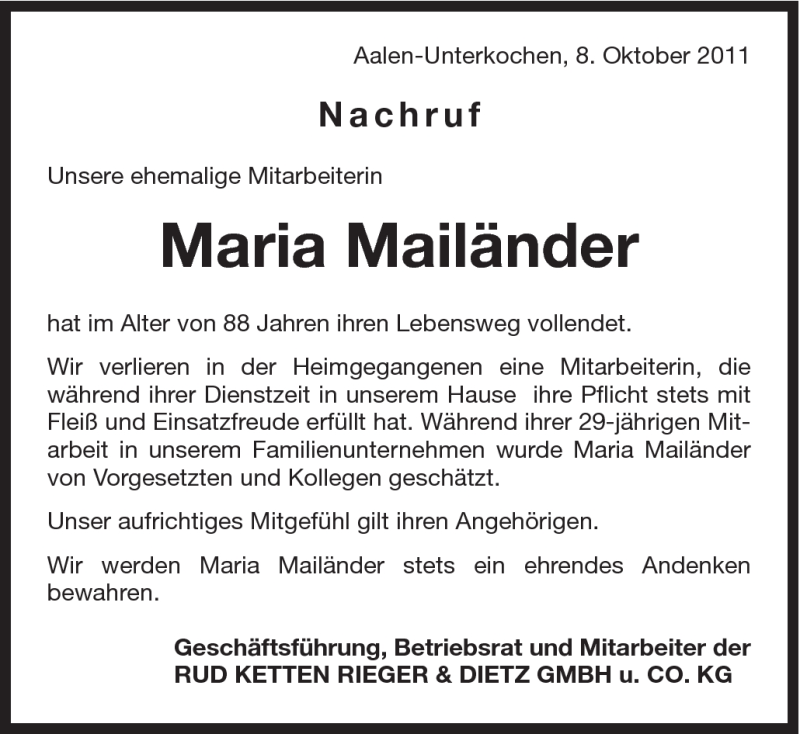 Aalen-Unterkochen, 8. Oktober 2011

Nachruf

Unsere ehemalige Mitarbeiterin

Maria Mailänder

hat im Alter von 88 Jahren ihren Lebensweg vollendet.

Wir verlieren in der Heimgegangenen eine Mitarbeiterin, die während ihrer Dienstzeit in unserem Hause ihre Pflicht stets mit Fleiß und Einsatzfreude erfüllt hat. Während ihrer 29-jährigen Mitarbeit in unserem Familienunternehmen wurde Maria Mailänder von Vorgesetzten und Kollegen geschätzt.

Unser aufrichtiges Mitgefühl gilt ihren Angehörigen.

Wir werden Maria Mailänder stets ein ehrendes Andenken bewahren.

Geschäftsführung, Betriebsrat und Mitarbeiter der
RUD KETTEN RIEGER & DIETZ GMBH u. CO. KG